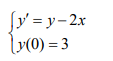 $\begin{cases} y' = y - 2x \\ y(0) = 3 \end{cases}$